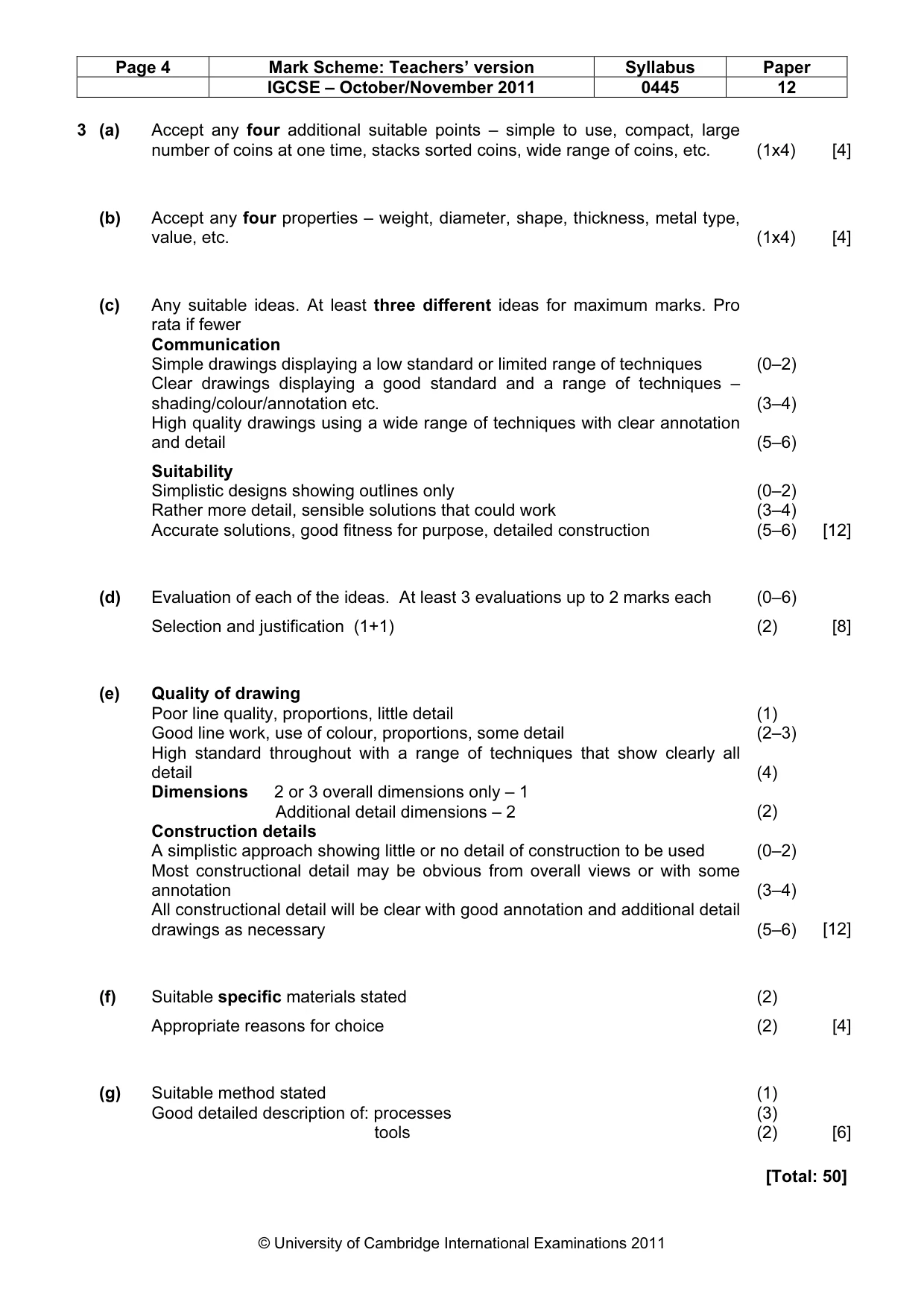 | Page 4 | Mark Scheme: Teachers' version | Syllabus | Paper |
|---|---|---|---|
|  | IGCSE – October/November 2011 | 0445 | 12 |

3 (a) Accept any four additional suitable points – simple to use, compact, large number of coins at one time, stacks sorted coins, wide range of coins, etc. (1x4) [4]

(b) Accept any four properties – weight, diameter, shape, thickness, metal type, value, etc. (1x4) [4]

(c) Any suitable ideas. At least three different ideas for maximum marks. Pro rata if fewer
Communication
Simple drawings displaying a low standard or limited range of techniques (0–2)
Clear drawings displaying a good standard and a range of techniques – shading/colour/annotation etc. (3–4)
High quality drawings using a wide range of techniques with clear annotation and detail (5–6)

Suitability
Simplistic designs showing outlines only (0–2)
Rather more detail, sensible solutions that could work (3–4)
Accurate solutions, good fitness for purpose, detailed construction (5–6) [12]

(d) Evaluation of each of the ideas. At least 3 evaluations up to 2 marks each (0–6)
Selection and justification (1+1) (2) [8]

(e) Quality of drawing
Poor line quality, proportions, little detail (1)
Good line work, use of colour, proportions, some detail (2–3)
High standard throughout with a range of techniques that show clearly all detail (4)
Dimensions 2 or 3 overall dimensions only – 1
Additional detail dimensions – 2 (2)
Construction details
A simplistic approach showing little or no detail of construction to be used (0–2)
Most constructional detail may be obvious from overall views or with some annotation (3–4)
All constructional detail will be clear with good annotation and additional detail drawings as necessary (5–6) [12]

(f) Suitable specific materials stated (2)
Appropriate reasons for choice (2) [4]

(g) Suitable method stated (1)
Good detailed description of: processes (3)
tools (2) [6]

[Total: 50]

© University of Cambridge International Examinations 2011